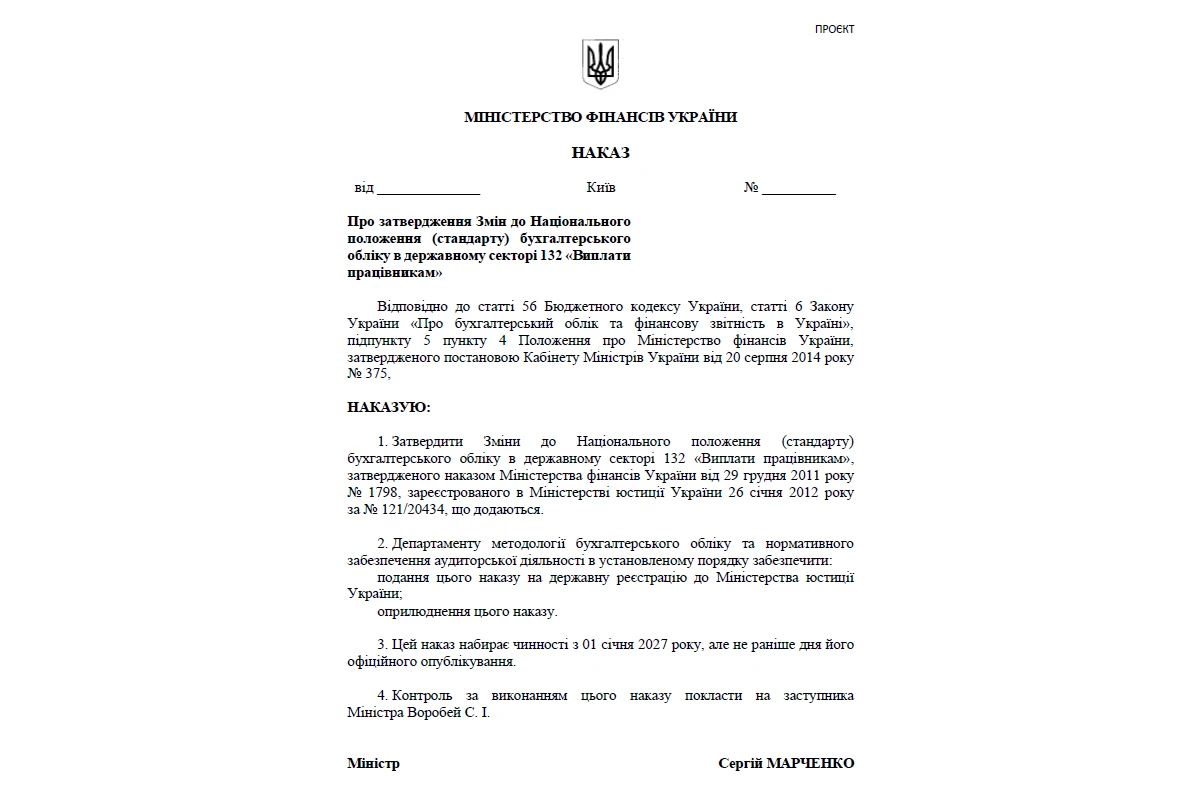 ПРОЄКТ

МІНІСТЕРСТВО ФІНАНСІВ УКРАЇНИ

НАКАЗ

від ______________ Київ № __________

Про затвердження Змін до Національного положення (стандарту) бухгалтерського обліку в державному секторі 132 «Виплати працівникам»

Відповідно до статті 56 Бюджетного кодексу України, статті 6 Закону України «Про бухгалтерський облік та фінансову звітність в Україні», підпункту 5 пункту 4 Положення про Міністерство фінансів України, затвердженого постановою Кабінету Міністрів України від 20 серпня 2014 року № 375,

НАКАЗУЮ:

1. Затвердити Зміни до Національного положення (стандарту) бухгалтерського обліку в державному секторі 132 «Виплати працівникам», затвердженого наказом Міністерства фінансів України від 29 грудня 2011 року № 1798, зареєстрованого в Міністерстві юстиції України 26 січня 2012 року за № 121/20434, що додаються.

2. Департаменту методології бухгалтерського обліку та нормативного забезпечення аудиторської діяльності в установленому порядку забезпечити:
подання цього наказу на державну реєстрацію до Міністерства юстиції України;
оприлюднення цього наказу.

3. Цей наказ набирає чинності з 01 січня 2027 року, але не раніше дня його офіційного опублікування.

4. Контроль за виконанням цього наказу покласти на заступника Міністра Воробей С. І.

Міністр Сергій МАРЧЕНКО